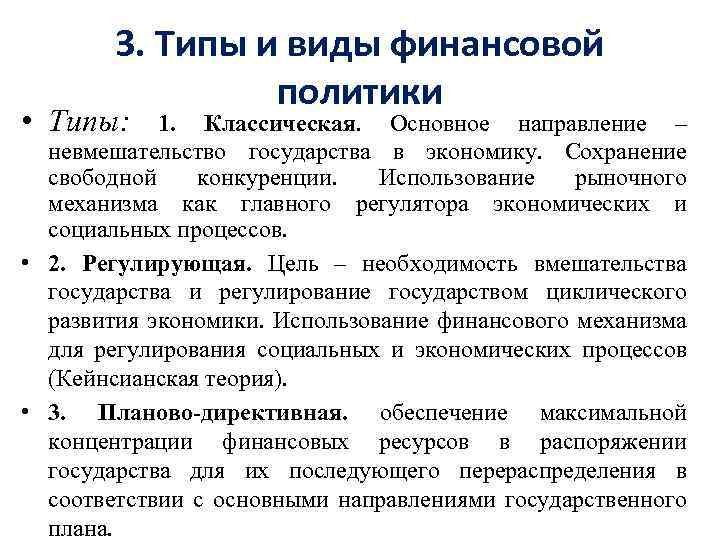 3. Типы и виды финансовой политики

• Типы: 1. Классическая. Основное направление – невмешательство государства в экономику. Сохранение свободной конкуренции. Использование рыночного механизма как главного регулятора экономических и социальных процессов.

• 2. Регулирующая. Цель – необходимость вмешательства государства и регулирование государством циклического развития экономики. Использование финансового механизма для регулирования социальных и экономических процессов (Кейнсианская теория).

• 3. Планово-директивная. обеспечение максимальной концентрации финансовых ресурсов в распоряжении государства для их последующего перераспределения в соответствии с основными направлениями государственного плана.